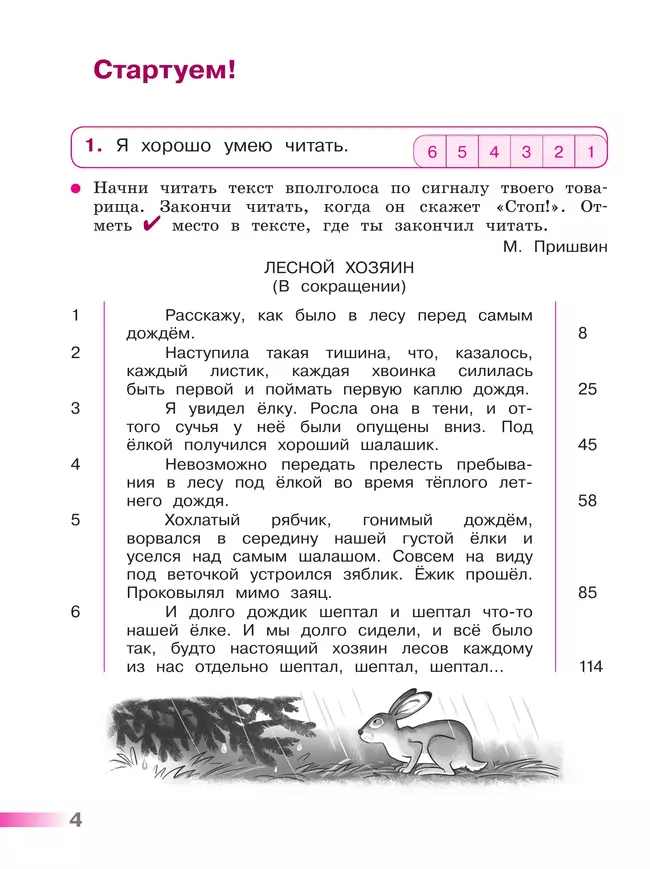 Стартуем!

1. Я хорошо умею читать. 6 5 4 3 2 1

Начни читать текст вполголоса по сигналу твоего товарища. Закончи читать, когда он скажет «Стоп!». Отметь ✔ место в тексте, где ты закончил читать.

М. Пришвин

ЛЕСНОЙ ХОЗЯИН
(В сокращении)

1 Расскажу, как было в лесу перед самым дождём. 8

2 Наступила такая тишина, что, казалось, каждый листик, каждая хвоинка силилась быть первой и поймать первую каплю дождя. 25

3 Я увидел ёлку. Росла она в тени, и оттого сучья у неё были опущены вниз. Под ёлкой получился хороший шалашик. 45

4 Невозможно передать прелесть пребывания в лесу под ёлкой во время тёплого летнего дождя. 58

5 Хохлатый рябчик, гонимый дождём, ворвался в середину нашей густой ёлки и уселся над самым шалашом. Совсем на виду под веточкой устроился зяблик. Ёжик прошёл. Проковылял мимо заяц. 85

6 И долго дождик шептал и шептал что-то нашей ёлке. И мы долго сидели, и всё было так, будто настоящий хозяин лесов каждому из нас отдельно шептал, шептал, шептал... 114

4